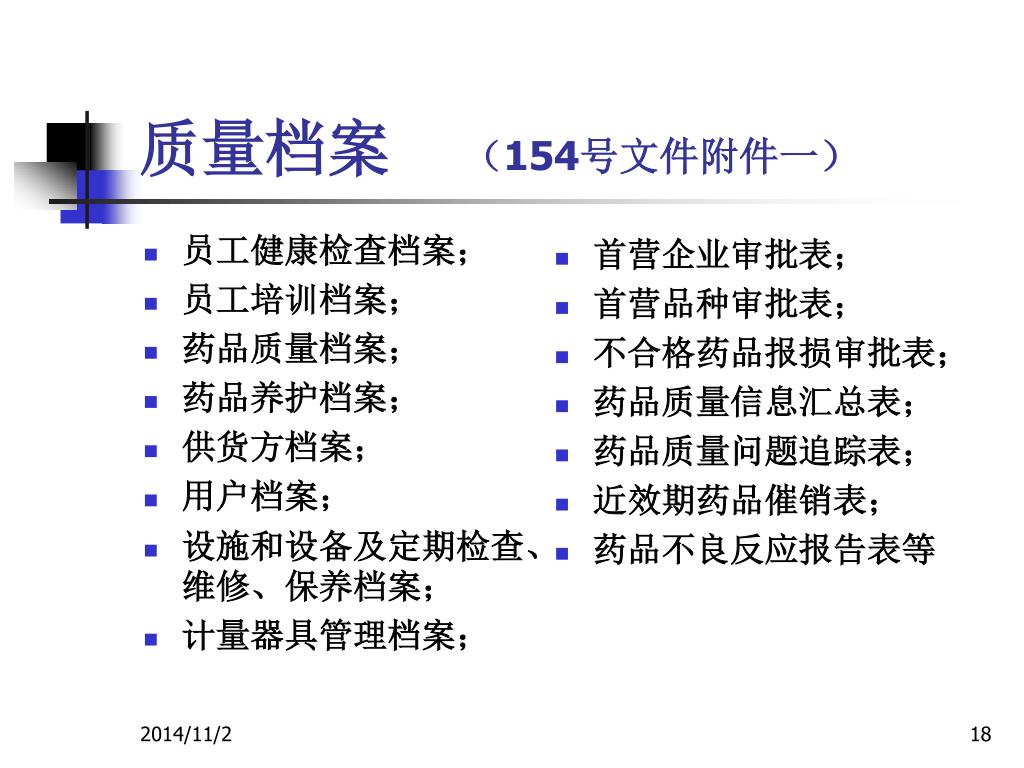 质量档案 （154号文件附件一）

- 员工健康检查档案；
- 员工培训档案；
- 药品质量档案；
- 药品养护档案；
- 供货方档案；
- 用户档案；
- 设施和设备及定期检查、维修、保养档案；
- 计量器具管理档案；

- 首营企业审批表；
- 首营品种审批表；
- 不合格药品报损审批表；
- 药品质量信息汇总表；
- 药品质量问题追踪表；
- 近效期药品催销表；
- 药品不良反应报告表等

2014/11/2

18